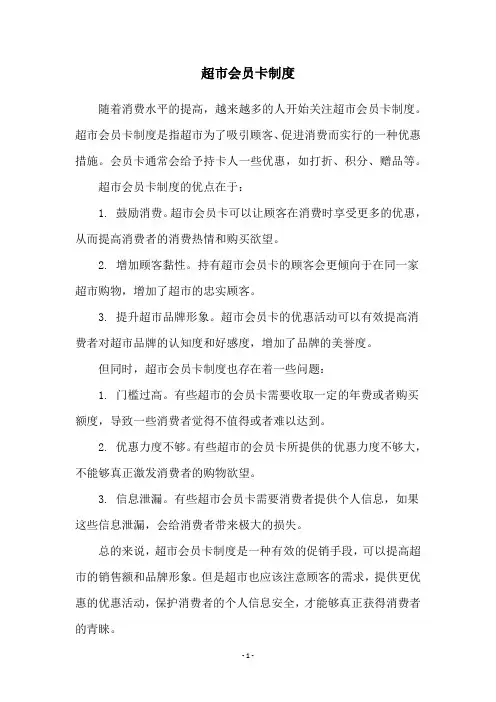 超市会员卡制度

随着消费水平的提高，越来越多的人开始关注超市会员卡制度。超市会员卡制度是指超市为了吸引顾客、促进消费而实行的一种优惠措施。会员卡通常会给予持卡人一些优惠，如打折、积分、赠品等。

超市会员卡制度的优点在于：

1. 鼓励消费。超市会员卡可以让顾客在消费时享受更多的优惠，从而提高消费者的消费热情和购买欲望。

2. 增加顾客黏性。持有超市会员卡的顾客会更倾向于在同一家超市购物，增加了超市的忠实顾客。

3. 提升超市品牌形象。超市会员卡的优惠活动可以有效提高消费者对超市品牌的认知度和好感度，增加了品牌的美誉度。

但同时，超市会员卡制度也存在着一些问题：

1. 门槛过高。有些超市的会员卡需要收取一定的年费或者购买额度，导致一些消费者觉得不值得或者难以达到。

2. 优惠力度不够。有些超市的会员卡所提供的优惠力度不够大，不能够真正激发消费者的购物欲望。

3. 信息泄漏。有些超市会员卡需要消费者提供个人信息，如果这些信息泄漏，会给消费者带来极大的损失。

总的来说，超市会员卡制度是一种有效的促销手段，可以提高超市的销售额和品牌形象。但是超市也应该注意顾客的需求，提供更优惠的优惠活动，保护消费者的个人信息安全，才能够真正获得消费者的青睐。

- 1 -